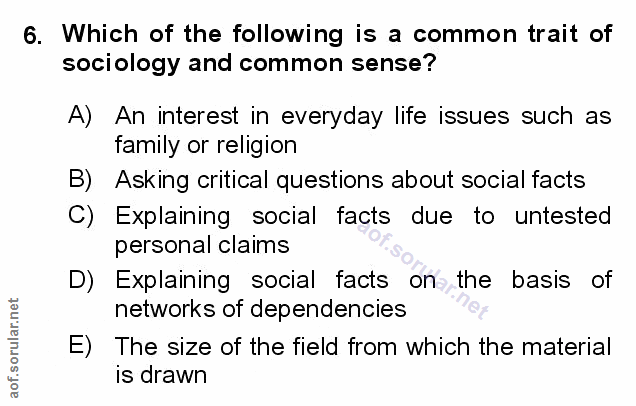 6. Which of the following is a common trait of sociology and common sense?

A) An interest in everyday life issues such as family or religion

B) Asking critical questions about social facts

C) Explaining social facts due to untested personal claims

D) Explaining social facts on the basis of networks of dependencies

E) The size of the field from which the material is drawn

aof.sorular.net